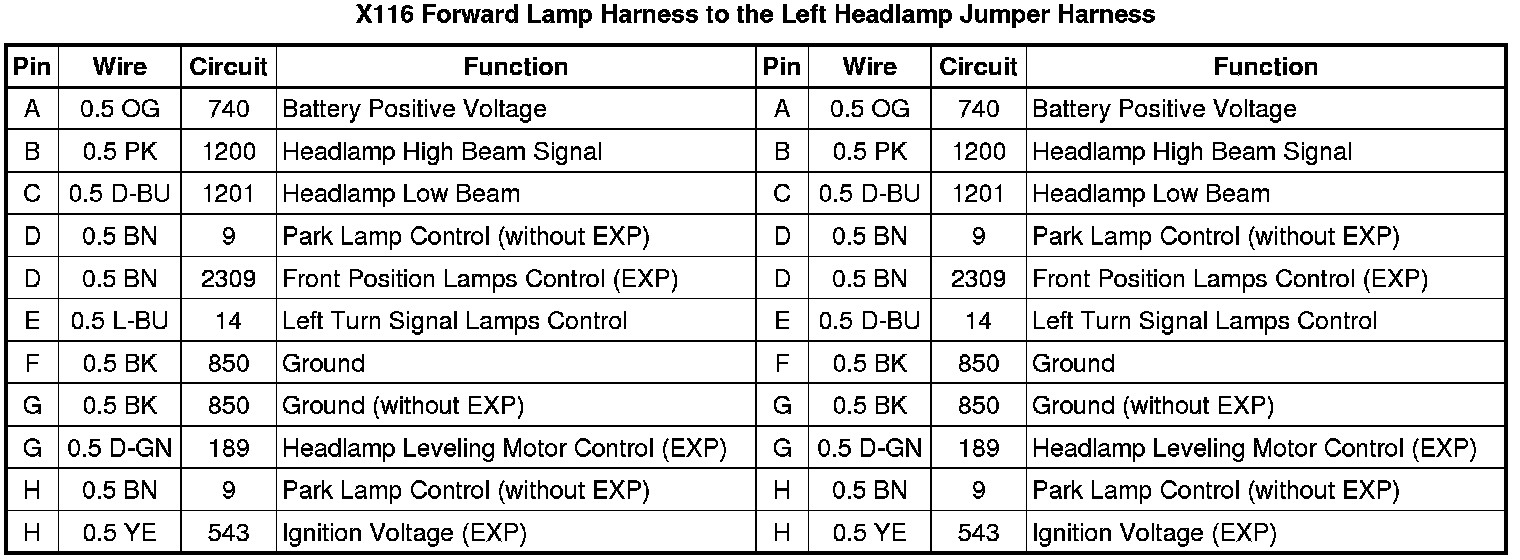 X116 Forward Lamp Harness to the Left Headlamp Jumper Harness

| Pin | Wire | Circuit | Function | Pin | Wire | Circuit | Function |
|---|---|---|---|---|---|---|---|
| A | 0.5 OG | 740 | Battery Positive Voltage | A | 0.5 OG | 740 | Battery Positive Voltage |
| B | 0.5 PK | 1200 | Headlamp High Beam Signal | B | 0.5 PK | 1200 | Headlamp High Beam Signal |
| C | 0.5 D-BU | 1201 | Headlamp Low Beam | C | 0.5 D-BU | 1201 | Headlamp Low Beam |
| D | 0.5 BN | 9 | Park Lamp Control (without EXP) | D | 0.5 BN | 9 | Park Lamp Control (without EXP) |
| D | 0.5 BN | 2309 | Front Position Lamps Control (EXP) | D | 0.5 BN | 2309 | Front Position Lamps Control (EXP) |
| E | 0.5 L-BU | 14 | Left Turn Signal Lamps Control | E | 0.5 D-BU | 14 | Left Turn Signal Lamps Control |
| F | 0.5 BK | 850 | Ground | F | 0.5 BK | 850 | Ground |
| G | 0.5 BK | 850 | Ground (without EXP) | G | 0.5 BK | 850 | Ground (without EXP) |
| G | 0.5 D-GN | 189 | Headlamp Leveling Motor Control (EXP) | G | 0.5 D-GN | 189 | Headlamp Leveling Motor Control (EXP) |
| H | 0.5 BN | 9 | Park Lamp Control (without EXP) | H | 0.5 BN | 9 | Park Lamp Control (without EXP) |
| H | 0.5 YE | 543 | Ignition Voltage (EXP) | H | 0.5 YE | 543 | Ignition Voltage (EXP) |